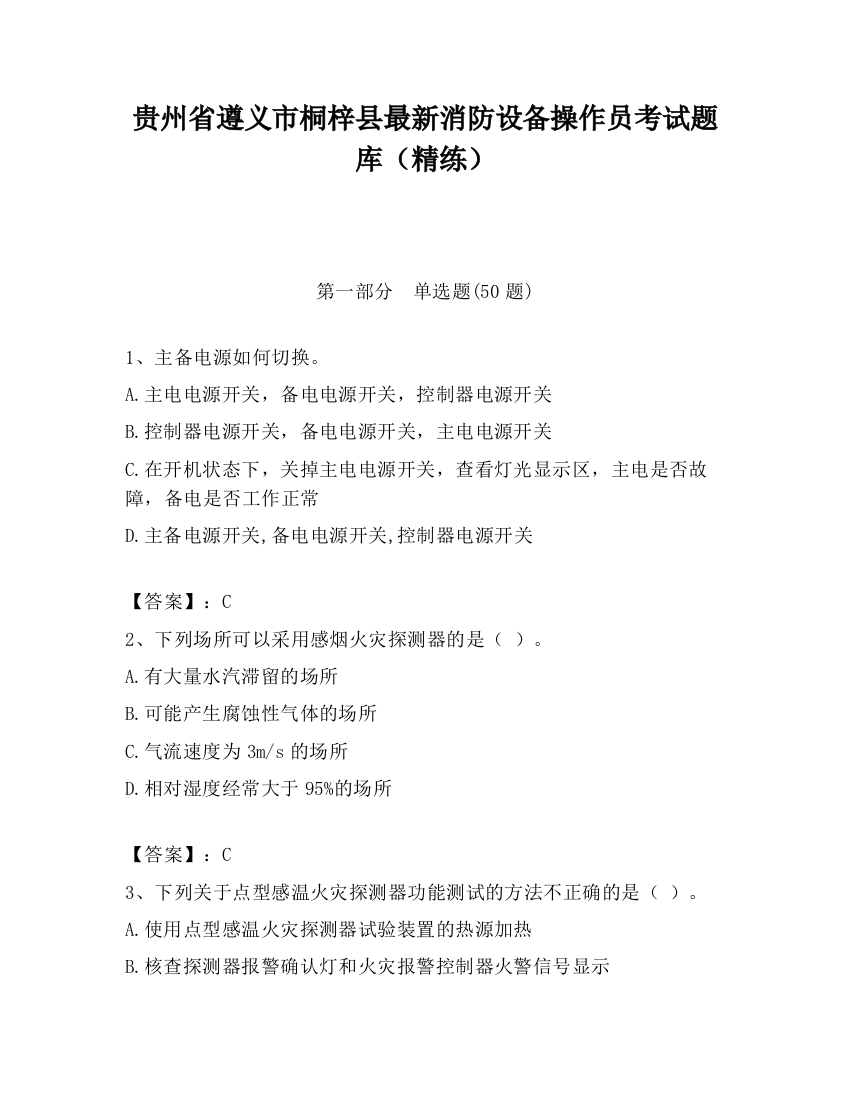 贵州省遵义市桐梓县最新消防设备操作员考试题库（精练）

第一部分　单选题(50 题)

1、主备电源如何切换。

A.主电电源开关，备电电源开关，控制器电源开关

B.控制器电源开关，备电电源开关，主电电源开关

C.在开机状态下，关掉主电电源开关，查看灯光显示区，主电是否故障，备电是否工作正常

D.主备电源开关,备电电源开关,控制器电源开关

【答案】：C

2、下列场所可以采用感烟火灾探测器的是（ ）。

A.有大量水汽滞留的场所

B.可能产生腐蚀性气体的场所

C.气流速度为 3m/s 的场所

D.相对湿度经常大于 95%的场所

【答案】：C

3、下列关于点型感温火灾探测器功能测试的方法不正确的是（ ）。

A.使用点型感温火灾探测器试验装置的热源加热

B.核查探测器报警确认灯和火灾报警控制器火警信号显示